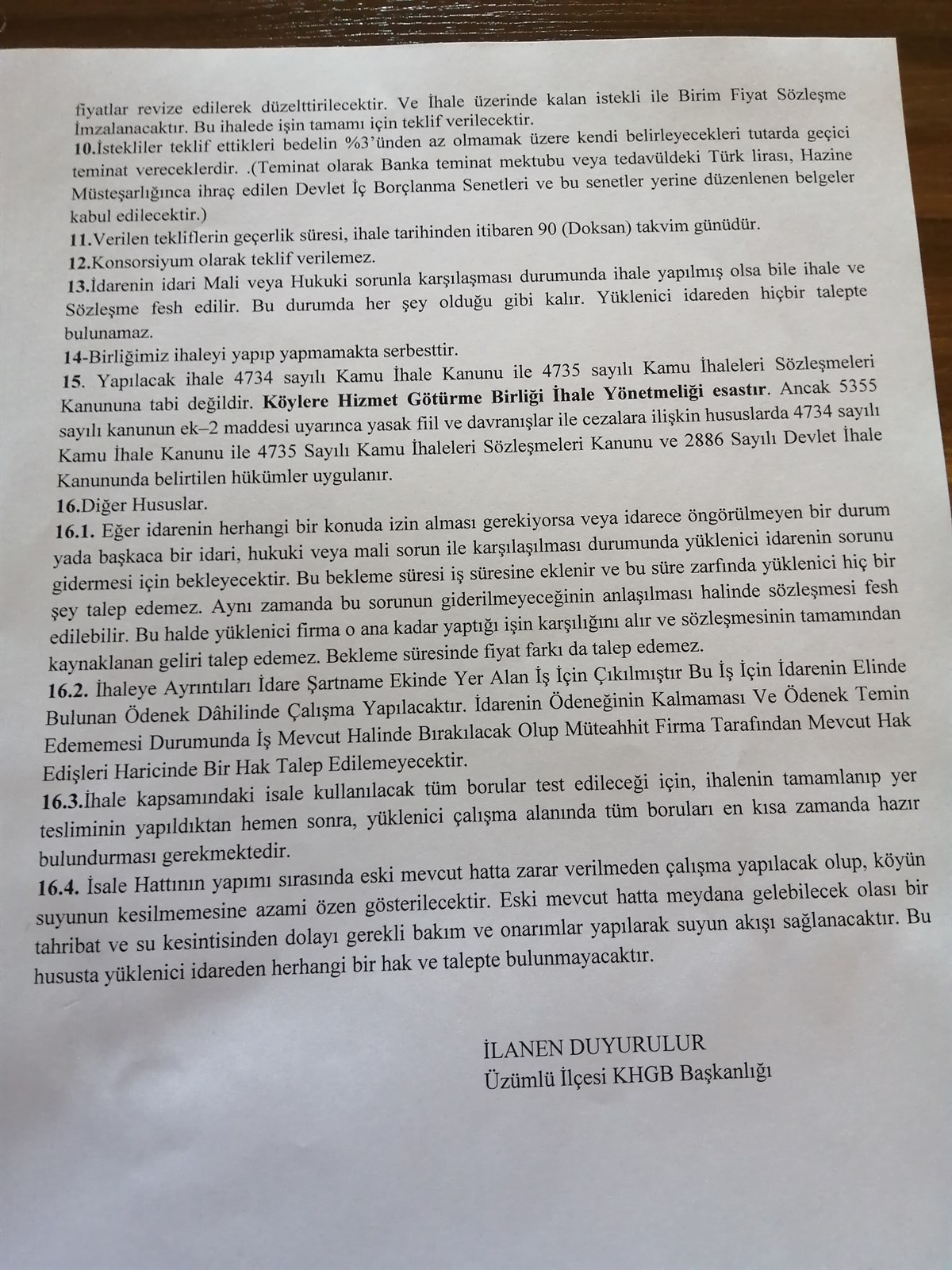 fiyatlar revize edilerek düzelttirilecektir. Ve İhale üzerinde kalan istekli ile Birim Fiyat Sözleşme İmzalanacaktır. Bu ihalede işin tamamı için teklif verilecektir.

10.İstekliler teklif ettikleri bedelin %3'ünden az olmamak üzere kendi belirleyecekleri tutarda geçici teminat vereceklerdir. .(Teminat olarak Banka teminat mektubu veya tedavüldeki Türk lirası, Hazine Müsteşarlığınca ihraç edilen Devlet İç Borçlanma Senetleri ve bu senetler yerine düzenlenen belgeler kabul edilecektir.)

11.Verilen tekliflerin geçerlik süresi, ihale tarihinden itibaren 90 (Doksan) takvim günüdür.

12.Konsorsiyum olarak teklif verilemez.

13.İdarenin idari Mali veya Hukuki sorunla karşılaşması durumunda ihale yapılmış olsa bile ihale ve Sözleşme fesh edilir. Bu durumda her şey olduğu gibi kalır. Yüklenici idareden hiçbir talepte bulunamaz.

14-Birliğimiz ihaleyi yapıp yapmamakta serbesttir.

15. Yapılacak ihale 4734 sayılı Kamu İhale Kanunu ile 4735 sayılı Kamu İhaleleri Sözleşmeleri Kanununa tabi değildir. Köylere Hizmet Götürme Birliği İhale Yönetmeliği esastır. Ancak 5355 sayılı kanunun ek–2 maddesi uyarınca yasak fiil ve davranışlar ile cezalara ilişkin hususlarda 4734 sayılı Kamu İhale Kanunu ile 4735 Sayılı Kamu İhaleleri Sözleşmeleri Kanunu ve 2886 Sayılı Devlet İhale Kanununda belirtilen hükümler uygulanır.

16.Diğer Hususlar.

16.1. Eğer idarenin herhangi bir konuda izin alması gerekiyorsa veya idarece öngörülmeyen bir durum yada başkaca bir idari, hukuki veya mali sorun ile karşılaşılması durumunda yüklenici idarenin sorunu gidermesi için bekleyecektir. Bu bekleme süresi iş süresine eklenir ve bu süre zarfında yüklenici hiç bir şey talep edemez. Aynı zamanda bu sorunun giderilmeyeceğinin anlaşılması halinde sözleşmesi fesh edilebilir. Bu halde yüklenici firma o ana kadar yaptığı işin karşılığını alır ve sözleşmesinin tamamından kaynaklanan geliri talep edemez. Bekleme süresinde fiyat farkı da talep edemez.

16.2. İhaleye Ayrıntıları İdare Şartname Ekinde Yer Alan İş İçin Çıkılmıştır Bu İş İçin İdarenin Elinde Bulunan Ödenek Dâhilinde Çalışma Yapılacaktır. İdarenin Ödeneğinin Kalmaması Ve Ödenek Temin Edememesi Durumunda İş Mevcut Halinde Bırakılacak Olup Müteahhit Firma Tarafından Mevcut Hak Edişleri Haricinde Bir Hak Talep Edilemeyecektir.

16.3.İhale kapsamındaki isale kullanılacak tüm borular test edileceği için, ihalenin tamamlanıp yer tesliminin yapıldıktan hemen sonra, yüklenici çalışma alanında tüm boruları en kısa zamanda hazır bulundurması gerekmektedir.

16.4. İsale Hattının yapımı sırasında eski mevcut hatta zarar verilmeden çalışma yapılacak olup, köyün suyunun kesilmemesine azami özen gösterilecektir. Eski mevcut hatta meydana gelebilecek olası bir tahribat ve su kesintisinden dolayı gerekli bakım ve onarımlar yapılarak suyun akışı sağlanacaktır. Bu hususta yüklenici idareden herhangi bir hak ve talepte bulunmayacaktır.

İLANEN DUYURULUR
Üzümlü İlçesi KHGB Başkanlığı